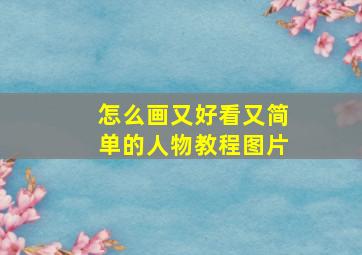 怎么画又好看又简单的人物教程图片